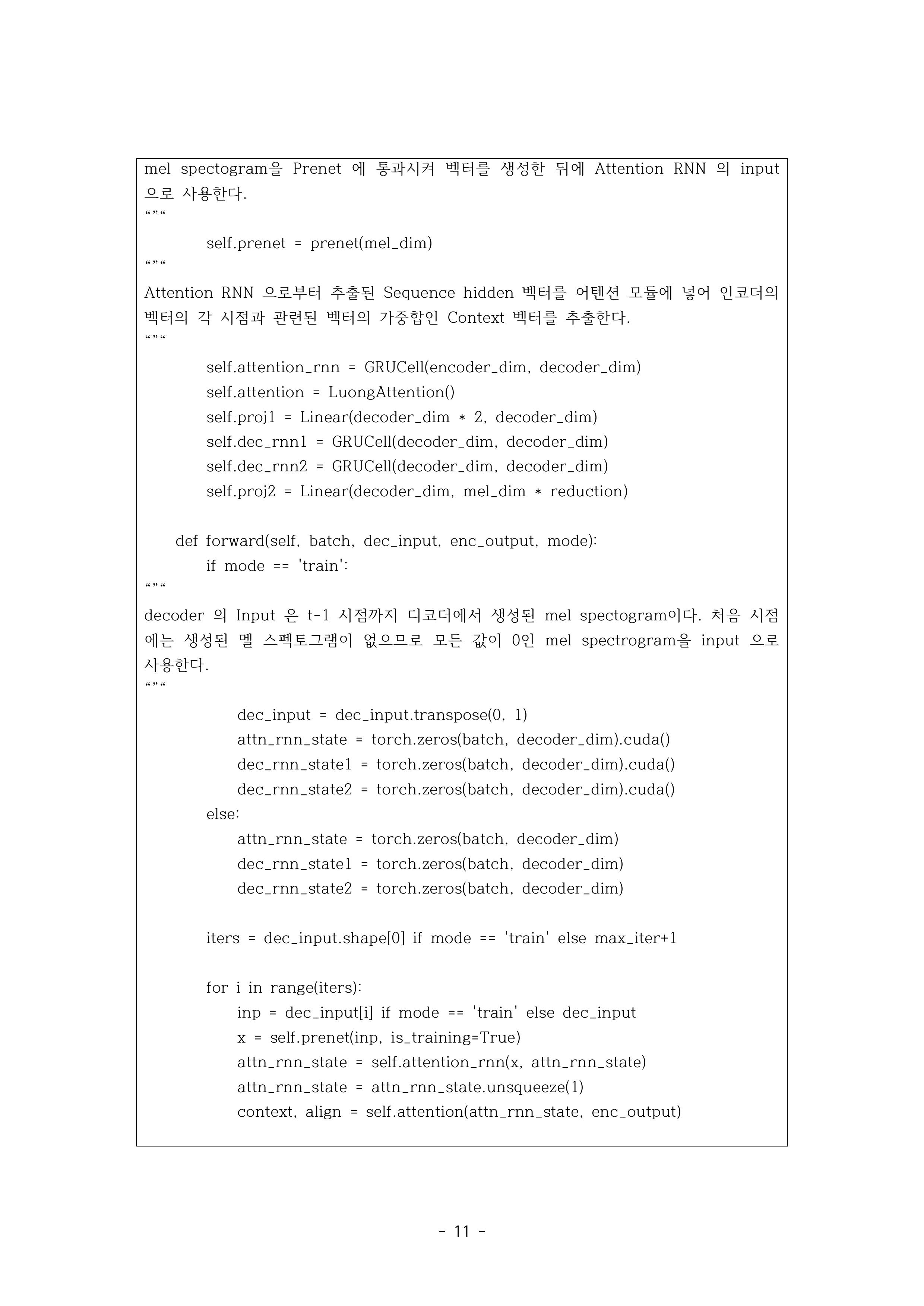 mel spectogram을 Prenet 에 통과시켜 벡터를 생성한 뒤에 Attention RNN 의 input 으로 사용한다.
“”“
        self.prenet = prenet(mel_dim)
“”“
Attention RNN 으로부터 추출된 Sequence hidden 벡터를 어텐션 모듈에 넣어 인코더의 벡터의 각 시점과 관련된 벡터의 가중합인 Context 벡터를 추출한다.
“”“
        self.attention_rnn = GRUCell(encoder_dim, decoder_dim)
        self.attention = LuongAttention()
        self.proj1 = Linear(decoder_dim * 2, decoder_dim)
        self.dec_rnn1 = GRUCell(decoder_dim, decoder_dim)
        self.dec_rnn2 = GRUCell(decoder_dim, decoder_dim)
        self.proj2 = Linear(decoder_dim, mel_dim * reduction)

    def forward(self, batch, dec_input, enc_output, mode):
        if mode == 'train':
“”“
decoder 의 Input 은 t-1 시점까지 디코더에서 생성된 mel spectogram이다. 처음 시점에는 생성된 멜 스펙토그램이 없으므로 모든 값이 0인 mel spectrogram을 input 으로 사용한다.
“”“
            dec_input = dec_input.transpose(0, 1)
            attn_rnn_state = torch.zeros(batch, decoder_dim).cuda()
            dec_rnn_state1 = torch.zeros(batch, decoder_dim).cuda()
            dec_rnn_state2 = torch.zeros(batch, decoder_dim).cuda()
        else:
            attn_rnn_state = torch.zeros(batch, decoder_dim)
            dec_rnn_state1 = torch.zeros(batch, decoder_dim)
            dec_rnn_state2 = torch.zeros(batch, decoder_dim)

        iters = dec_input.shape[0] if mode == 'train' else max_iter+1

        for i in range(iters):
            inp = dec_input[i] if mode == 'train' else dec_input
            x = self.prenet(inp, is_training=True)
            attn_rnn_state = self.attention_rnn(x, attn_rnn_state)
            attn_rnn_state = attn_rnn_state.unsqueeze(1)
            context, align = self.attention(attn_rnn_state, enc_output)

- 11 -